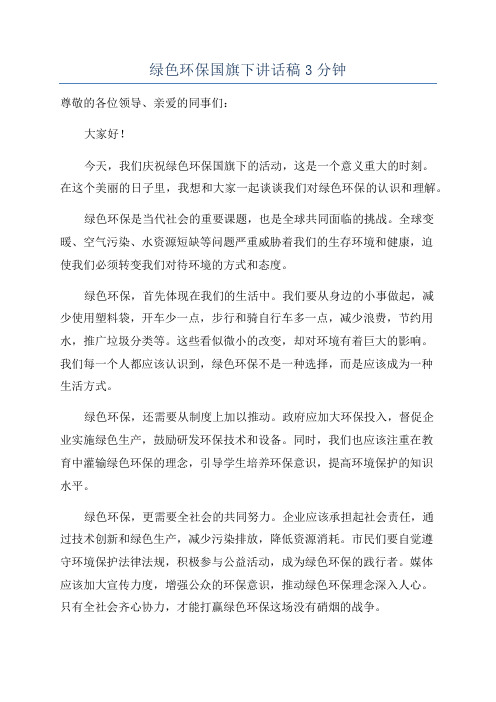 绿色环保国旗下讲话稿 3 分钟

尊敬的各位领导、亲爱的同事们：

大家好！

今天，我们庆祝绿色环保国旗下的活动，这是一个意义重大的时刻。在这个美丽的日子里，我想和大家一起谈谈我们对绿色环保的认识和理解。

绿色环保是当代社会的重要课题，也是全球共同面临的挑战。全球变暖、空气污染、水资源短缺等问题严重威胁着我们的生存环境和健康，迫使我们必须转变我们对待环境的方式和态度。

绿色环保，首先体现在我们的生活中。我们要从身边的小事做起，减少使用塑料袋，开车少一点，步行和骑自行车多一点，减少浪费，节约用水，推广垃圾分类等。这些看似微小的改变，却对环境有着巨大的影响。我们每一个人都应该认识到，绿色环保不是一种选择，而是应该成为一种生活方式。

绿色环保，还需要从制度上加以推动。政府应加大环保投入，督促企业实施绿色生产，鼓励研发环保技术和设备。同时，我们也应该注重在教育中灌输绿色环保的理念，引导学生培养环保意识，提高环境保护的知识水平。

绿色环保，更需要全社会的共同努力。企业应该承担起社会责任，通过技术创新和绿色生产，减少污染排放，降低资源消耗。市民们要自觉遵守环境保护法律法规，积极参与公益活动，成为绿色环保的践行者。媒体应该加大宣传力度，增强公众的环保意识，推动绿色环保理念深入人心。只有全社会齐心协力，才能打赢绿色环保这场没有硝烟的战争。